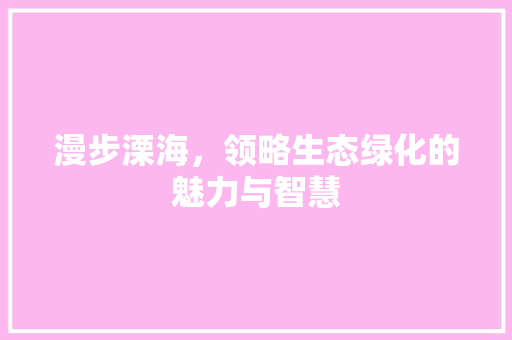 漫步溧海，领略生态绿化的魅力与智慧